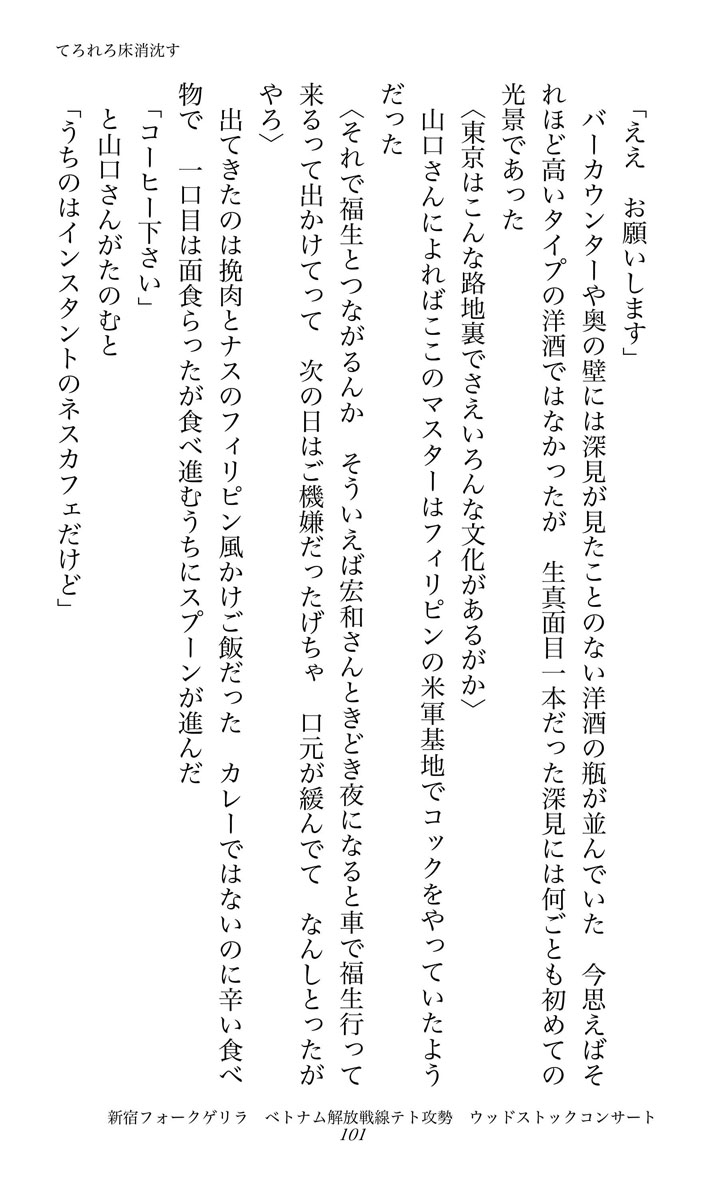 てろれろ床消沈す

「ええ　お願いします」

バーカウンターや奥の壁には深見が見たことのない洋酒の瓶が並んでいた　今思えばそれほど高いタイプの洋酒ではなかったが　生真面目一本だった深見には何ごとも初めての光景であった

〈東京はこんな路地裏でさえいろんな文化があるがか〉

山口さんによればここのマスターはフィリピンの米軍基地でコックをやっていたようだった

〈それで福生とつながるんか　そういえば宏和さんときどき夜になると車で福生行って来るって出かけてって　次の日はご機嫌だったげちゃ　口元が緩んでて　なんしとったがやろ〉

出てきたのは挽肉とナスのフィリピン風かけご飯だった　カレーではないのに辛い食べ物で　一口目は面食らったが食べ進むうちにスプーンが進んだ

「コーヒー下さい」

と山口さんがたのむと

「うちのはインスタントのネスカフェだけど」

新宿フォークゲリラ　ベトナム解放戦線テト攻勢　ウッドストックコンサート
101